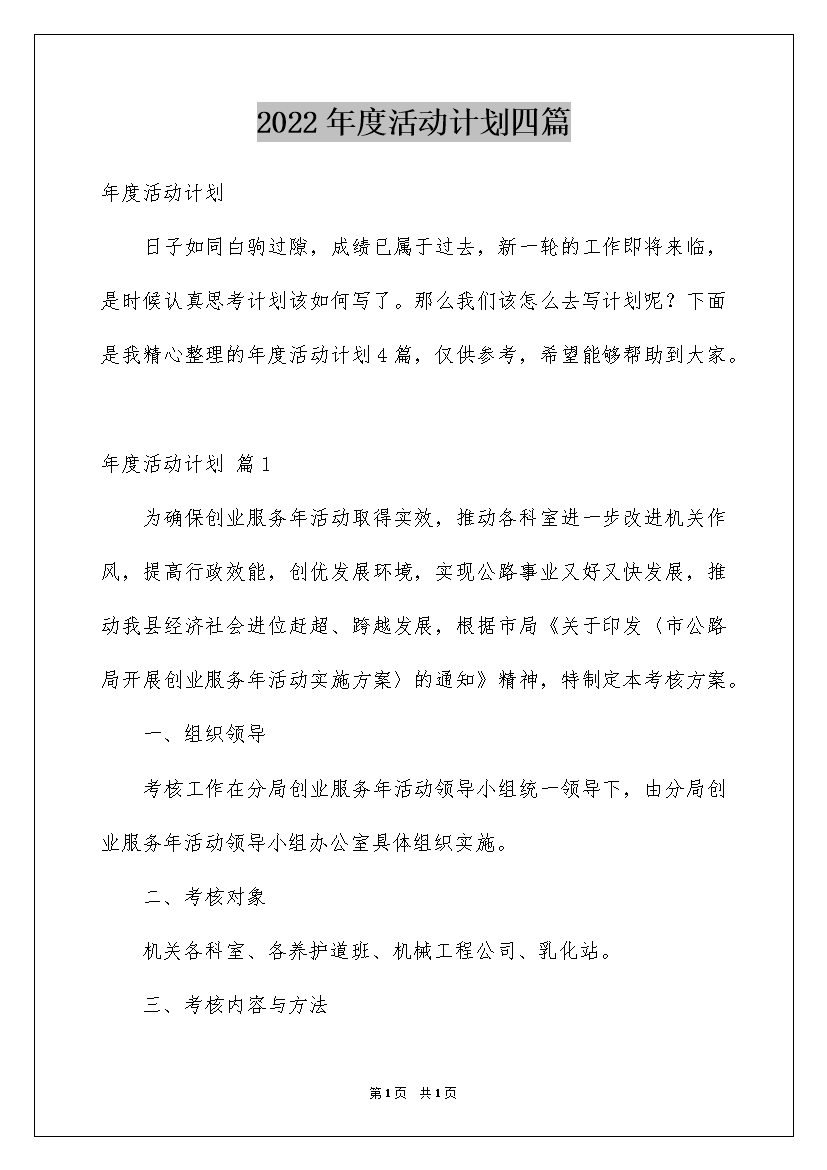 2022年度活动计划四篇

年度活动计划

日子如同白驹过隙，成绩已属于过去，新一轮的工作即将来临，是时候认真思考计划该如何写了。那么我们该怎么去写计划呢？下面是我精心整理的年度活动计划4篇，仅供参考，希望能够帮助到大家。

年度活动计划 篇1

为确保创业服务年活动取得实效，推动各科室进一步改进机关作风，提高行政效能，创优发展环境，实现公路事业又好又快发展，推动我县经济社会进位赶超、跨越发展，根据市局《关于印发〈市公路局开展创业服务年活动实施方案〉的通知》精神，特制定本考核方案。

一、组织领导

考核工作在分局创业服务年活动领导小组统一领导下，由分局创业服务年活动领导小组办公室具体组织实施。

二、考核对象

机关各科室、各养护道班、机械工程公司、乳化站。

三、考核内容与方法

第1页 共1页